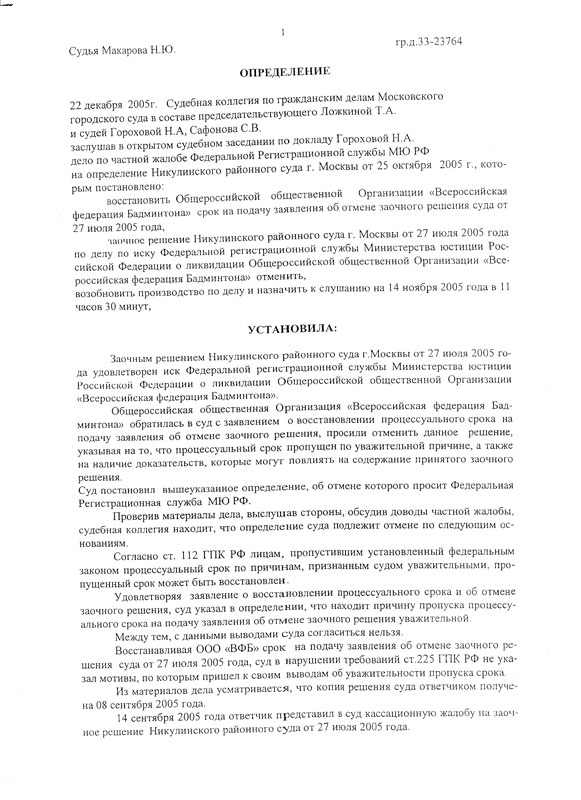 1

Судья Макарова Н.Ю.

гр.д.33-23764

ОПРЕДЕЛЕНИЕ

22 декабря 2005г. Судебная коллегия по гражданским делам Московского городского суда в составе председательствующего Ложкиной Т.А.
и судей Гороховой Н.А, Сафонова С.В.
заслушав в открытом судебном заседании по докладу Гороховой Н.А.
дело по частной жалобе Федеральной Регистрационной службы МЮ РФ
на определение Никулинского районного суда г. Москвы от 25 октября 2005 г., которым постановлено:

восстановить Общероссийской общественной Организации «Всероссийская федерация Бадминтона» срок на подачу заявления об отмене заочного решения суда от 27 июля 2005 года,

заочное решение Никулинского районного суда г. Москвы от 27 июля 2005 года по делу по иску Федеральной регистрационной службы Министерства юстиции Российской Федерации о ликвидации Общероссийской общественной Организации «Всероссийская федерация Бадминтона» отменить,
возобновить производство по делу и назначить к слушанию на 14 ноября 2005 года в 11 часов 30 минут,

УСТАНОВИЛА:

Заочным решением Никулинского районного суда г.Москвы от 27 июля 2005 года удовлетворен иск Федеральной регистрационной службы Министерства юстиции Российской Федерации о ликвидации Общероссийской общественной Организации «Всероссийская федерация Бадминтона».

Общероссийская общественная Организация «Всероссийская федерация Бадминтона» обратилась в суд с заявлением о восстановлении процессуального срока на подачу заявления об отмене заочного решения, просили отменить данное решение, указывая на то, что процессуальный срок пропущен по уважительной причине, а также на наличие доказательств, которые могут повлиять на содержание принятого заочного решения.
Суд постановил вышеуказанное определение, об отмене которого просит Федеральная Регистрационная служба МЮ РФ.

Проверив материалы дела, выслушав стороны, обсудив доводы частной жалобы, судебная коллегия находит, что определение суда подлежит отмене по следующим основаниям.

Согласно ст. 112 ГПК РФ лицам, пропустившим установленный федеральным законом процессуальный срок по причинам, признанным судом уважительными, пропущенный срок может быть восстановлен.

Удовлетворяя заявление о восстановлении процессуального срока и об отмене заочного решения, суд указал в определении, что находит причину пропуска процессуального срока на подачу заявления об отмене заочного решения уважительной.

Между тем, с данными выводами суда согласиться нельзя.

Восстанавливая ООО «ВФБ» срок на подачу заявления об отмене заочного решения суда от 27 июля 2005 года, суд в нарушении требований ст.225 ГПК РФ не указал мотивы, по которым пришел к своим выводам об уважительности пропуска срока.

Из материалов дела усматривается, что копия решения суда ответчиком получена 08 сентября 2005 года.

14 сентября 2005 года ответчик представил в суд кассационную жалобу на заочное решение Никулинского районного суда от 27 июля 2005 года.